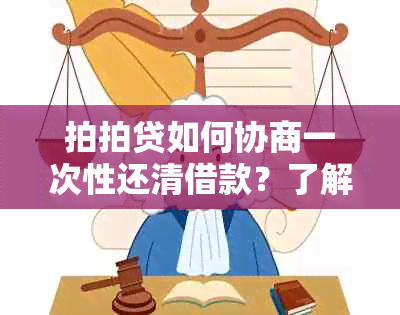 拍拍贷如何协商一次性还清借款？了解